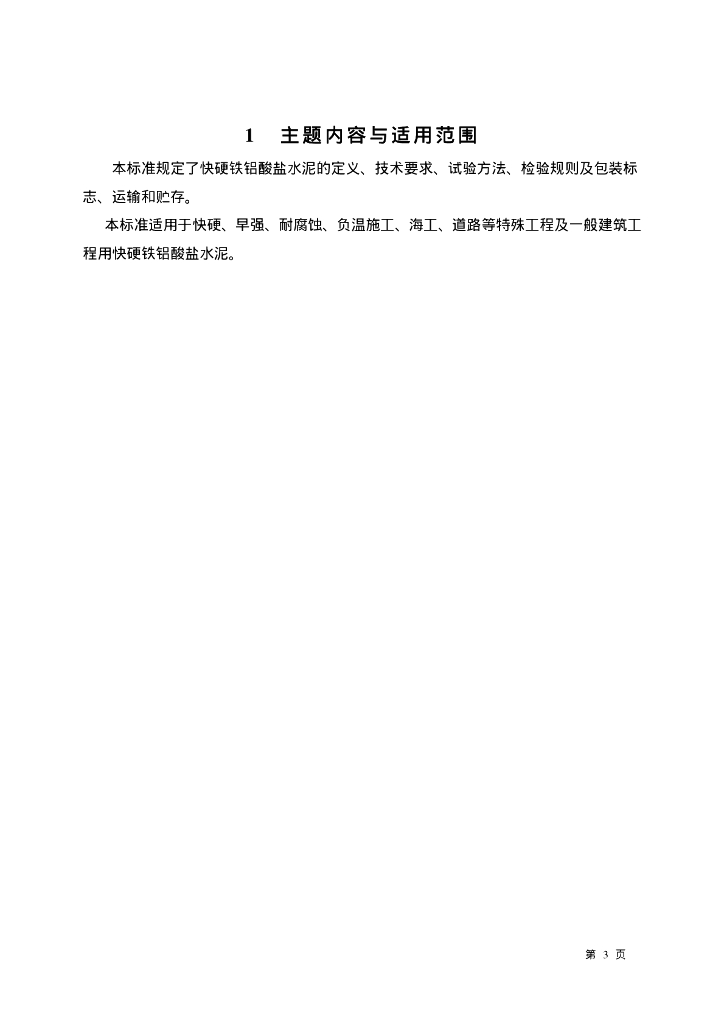 1 主题内容与适用范围

本标准规定了快硬铁铝酸盐水泥的定义、技术要求、试验方法、检验规则及包装标志、运输和贮存。

本标准适用于快硬、早强、耐腐蚀、负温施工、海工、道路等特殊工程及一般建筑工程用快硬铁铝酸盐水泥。

第 3 页